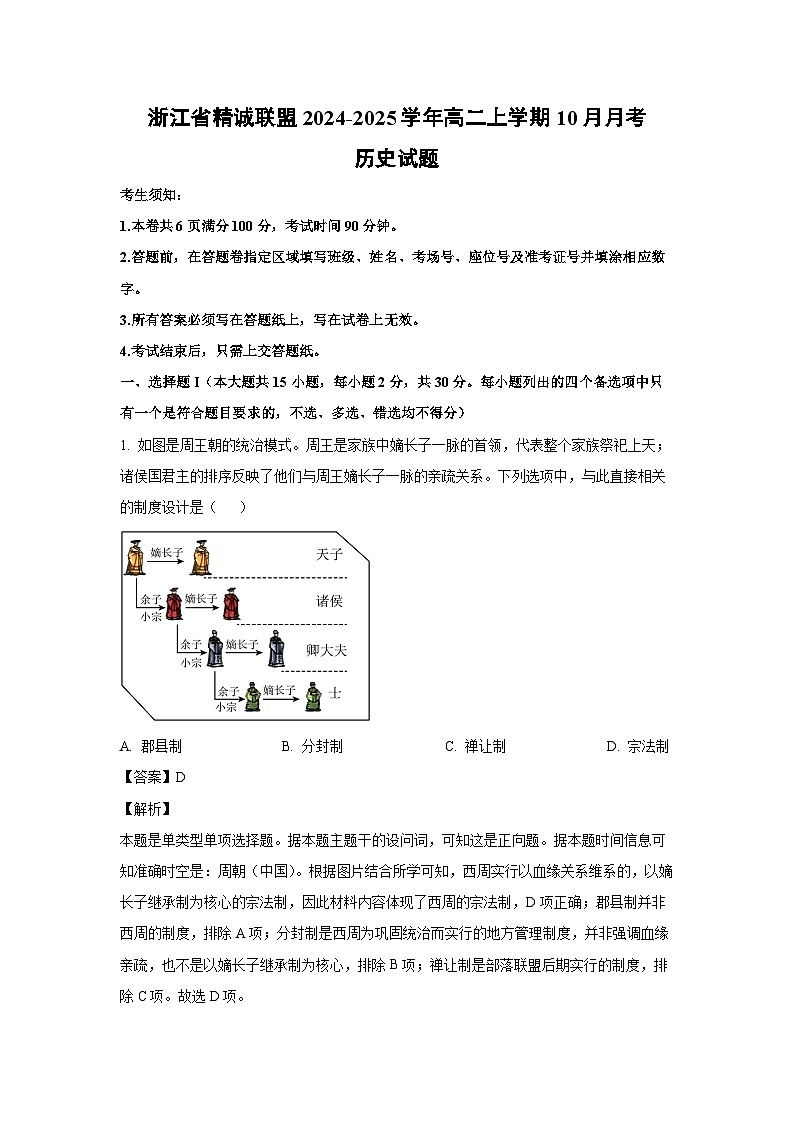 浙江省精诚联盟2024-2025学年高二上学期10月月考

历史试题

考生须知：

1.本卷共6页满分100分，考试时间90分钟。

2.答题前，在答题卷指定区域填写班级、姓名、考场号、座位号及准考证号并填涂相应数字。

3.所有答案必须写在答题纸上，写在试卷上无效。

4.考试结束后，只需上交答题纸。

一、选择题 I（本大题共15小题，每小题2分，共30分。每小题列出的四个备选项中只有一个是符合题目要求的，不选、多选、错选均不得分）

1. 如图是周王朝的统治模式。周王是家族中嫡长子一脉的首领，代表整个家族祭祀上天；诸侯国君主的排序反映了他们与周王嫡长子一脉的亲疏关系。下列选项中，与此直接相关的制度设计是（　　）

嫡长子 天子
余子 小宗 嫡长子 诸侯
余子 小宗 嫡长子 卿大夫
余子 小宗 嫡长子 士

A. 郡县制　　B. 分封制　　C. 禅让制　　D. 宗法制

【答案】D

【解析】

本题是单类型单项选择题。据本题主题干的设问词，可知这是正向题。据本题时间信息可知准确时空是：周朝（中国）。根据图片结合所学可知，西周实行以血缘关系维系的，以嫡长子继承制为核心的宗法制，因此材料内容体现了西周的宗法制，D项正确；郡县制并非西周的制度，排除A项；分封制是西周为巩固统治而实行的地方管理制度，并非强调血缘亲疏，也不是以嫡长子继承制为核心，排除B项；禅让制是部落联盟后期实行的制度，排除C项。故选D项。